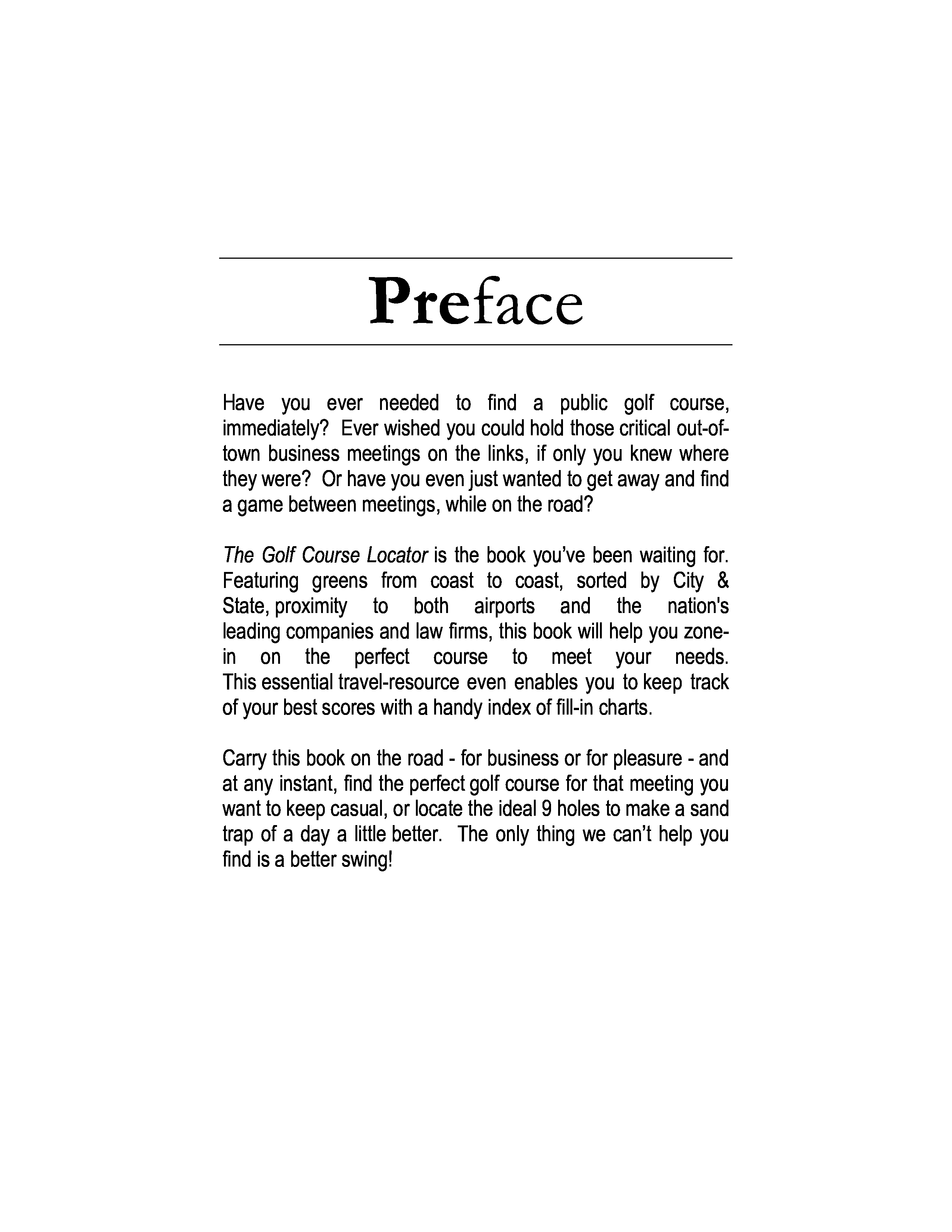 Preface

Have you ever needed to find a public golf course, immediately? Ever wished you could hold those critical out-of-town business meetings on the links, if only you knew where they were? Or have you even just wanted to get away and find a game between meetings, while on the road?

The Golf Course Locator is the book you've been waiting for. Featuring greens from coast to coast, sorted by City & State, proximity to both airports and the nation's leading companies and law firms, this book will help you zone-in on the perfect course to meet your needs. This essential travel-resource even enables you to keep track of your best scores with a handy index of fill-in charts.

Carry this book on the road - for business or for pleasure - and at any instant, find the perfect golf course for that meeting you want to keep casual, or locate the ideal 9 holes to make a sand trap of a day a little better. The only thing we can't help you find is a better swing!